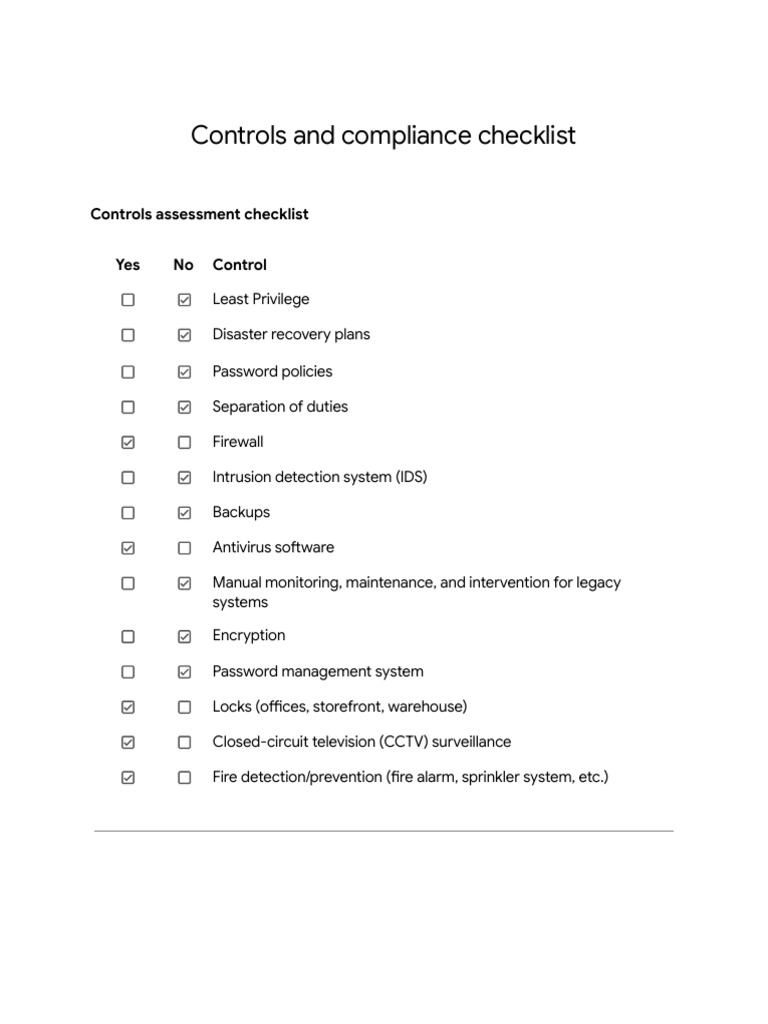 Controls and compliance checklist

Controls assessment checklist

| Yes | No | Control |
|---|---|---|
| ☐ | ☑ | Least Privilege |
| ☐ | ☑ | Disaster recovery plans |
| ☐ | ☑ | Password policies |
| ☐ | ☑ | Separation of duties |
| ☑ | ☐ | Firewall |
| ☐ | ☑ | Intrusion detection system (IDS) |
| ☐ | ☑ | Backups |
| ☑ | ☐ | Antivirus software |
| ☐ | ☑ | Manual monitoring, maintenance, and intervention for legacy systems |
| ☐ | ☑ | Encryption |
| ☐ | ☑ | Password management system |
| ☑ | ☐ | Locks (offices, storefront, warehouse) |
| ☑ | ☐ | Closed-circuit television (CCTV) surveillance |
| ☑ | ☐ | Fire detection/prevention (fire alarm, sprinkler system, etc.) |